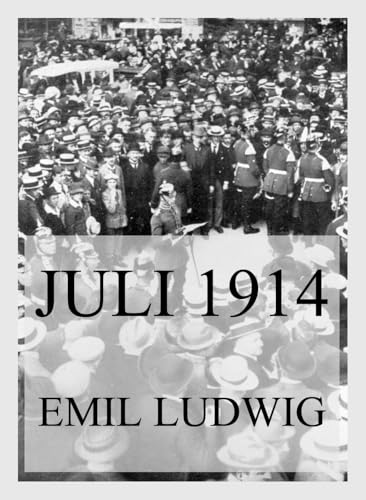 JULI 1914

EMIL LUDWIG